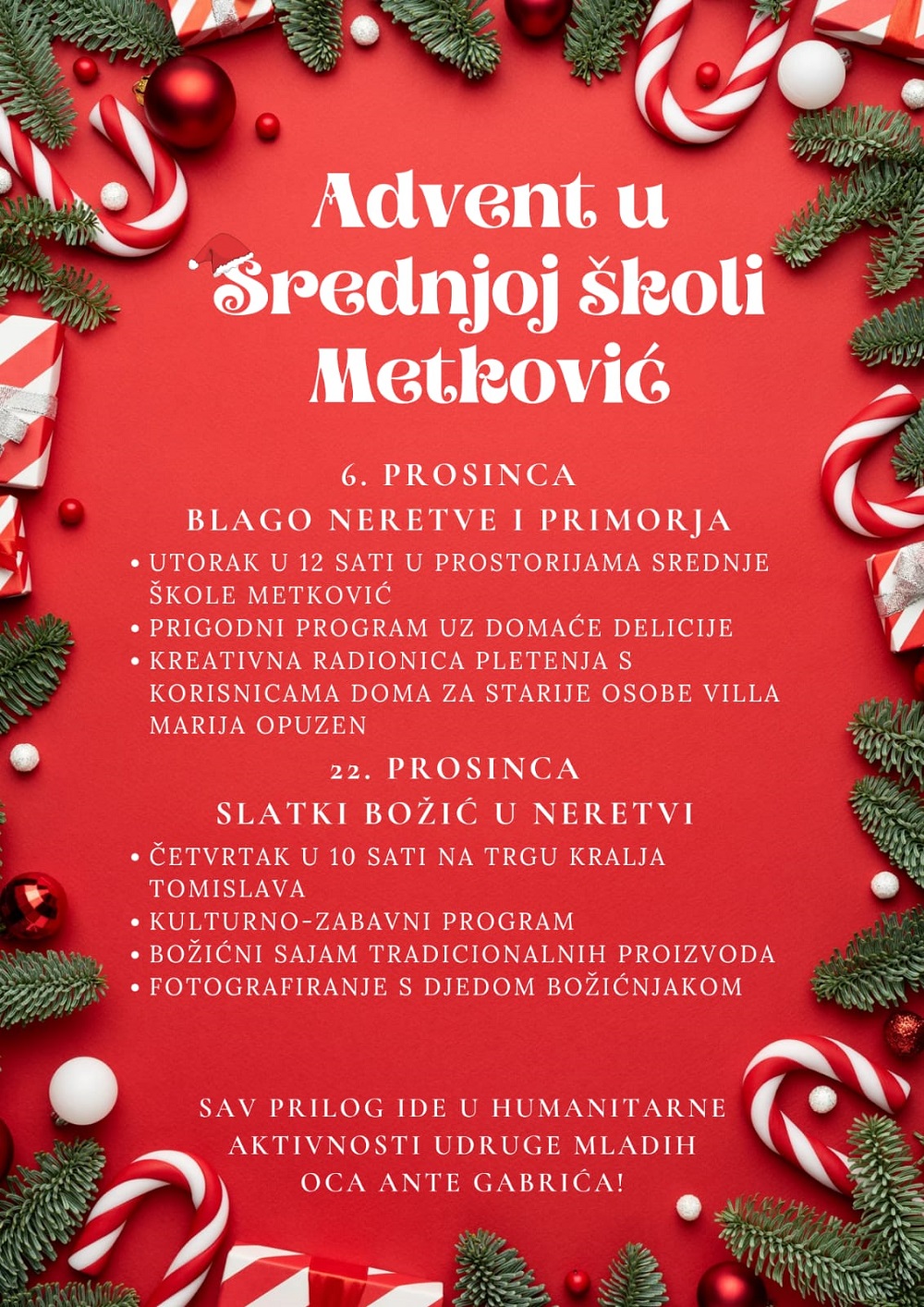 Advent u Srednjoj školi Metković

6. PROSINCA
BLAGO NERETVE I PRIMORJA

• UTORAK U 12 SATI U PROSTORIJAMA SREDNJE ŠKOLE METKOVIĆ
• PRIGODNI PROGRAM UZ DOMAĆE DELICIJE
• KREATIVNA RADIONICA PLETENJA S KORISNICAMA DOMA ZA STARIJE OSOBE VILLA MARIJA OPUZEN

22. PROSINCA
SLATKI BOŽIĆ U NERETVI

• ČETVRTAK U 10 SATI NA TRGU KRALJA TOMISLAVA
• KULTURNO-ZABAVNI PROGRAM
• BOŽIĆNI SAJAM TRADICIONALNIH PROIZVODA
• FOTOGRAFIRANJE S DJEDOM BOŽIĆNJAKOM

SAV PRILOG IDE U HUMANITARNE AKTIVNOSTI UDRUGE MLADIH OCA ANTE GABRIĆA!